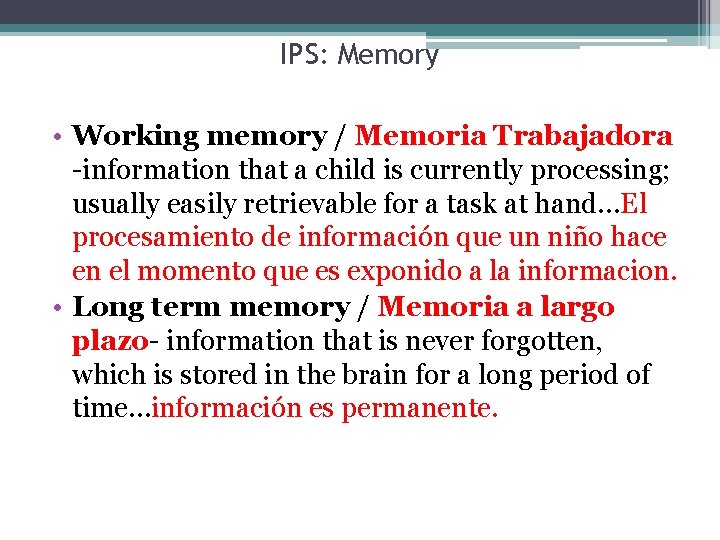 IPS: Memory

• Working memory / Memoria Trabajadora -information that a child is currently processing; usually easily retrievable for a task at hand…El procesamiento de información que un niño hace en el momento que es exponido a la informacion.
• Long term memory / Memoria a largo plazo- information that is never forgotten, which is stored in the brain for a long period of time…información es permanente.